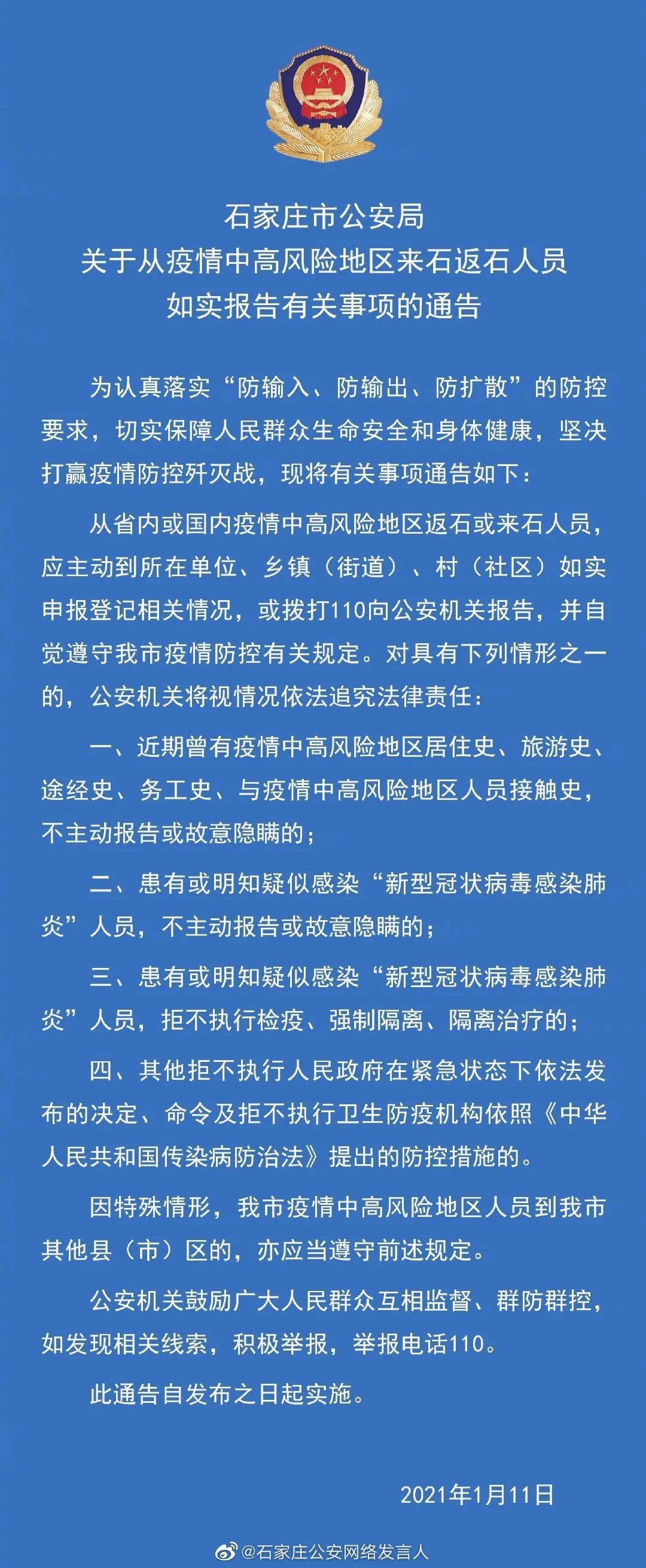 石家庄市公安局
关于从疫情中高风险地区来石返石人员
如实报告有关事项的通告

为认真落实“防输入、防输出、防扩散”的防控要求，切实保障人民群众生命安全和身体健康，坚决打赢疫情防控歼灭战，现将有关事项通告如下：

从省内或国内疫情中高风险地区返石或来石人员，应主动到所在单位、乡镇（街道）、村（社区）如实申报登记相关情况，或拨打110向公安机关报告，并自觉遵守我市疫情防控有关规定。对具有下列情形之一的，公安机关将视情况依法追究法律责任：

一、近期曾有疫情中高风险地区居住史、旅游史、途经史、务工史、与疫情中高风险地区人员接触史，不主动报告或故意隐瞒的；

二、患有或明知疑似感染“新型冠状病毒感染肺炎”人员，不主动报告或故意隐瞒的；

三、患有或明知疑似感染“新型冠状病毒感染肺炎”人员，拒不执行检疫、强制隔离、隔离治疗的；

四、其他拒不执行人民政府在紧急状态下依法发布的决定、命令及拒不执行卫生防疫机构依照《中华人民共和国传染病防治法》提出的防控措施的。

因特殊情形，我市疫情中高风险地区人员到我市其他县（市）区的，亦应当遵守前述规定。

公安机关鼓励广大人民群众互相监督、群防群控，如发现相关线索，积极举报，举报电话110。

此通告自发布之日起实施。

2021年1月11日

@石家庄公安网络发言人